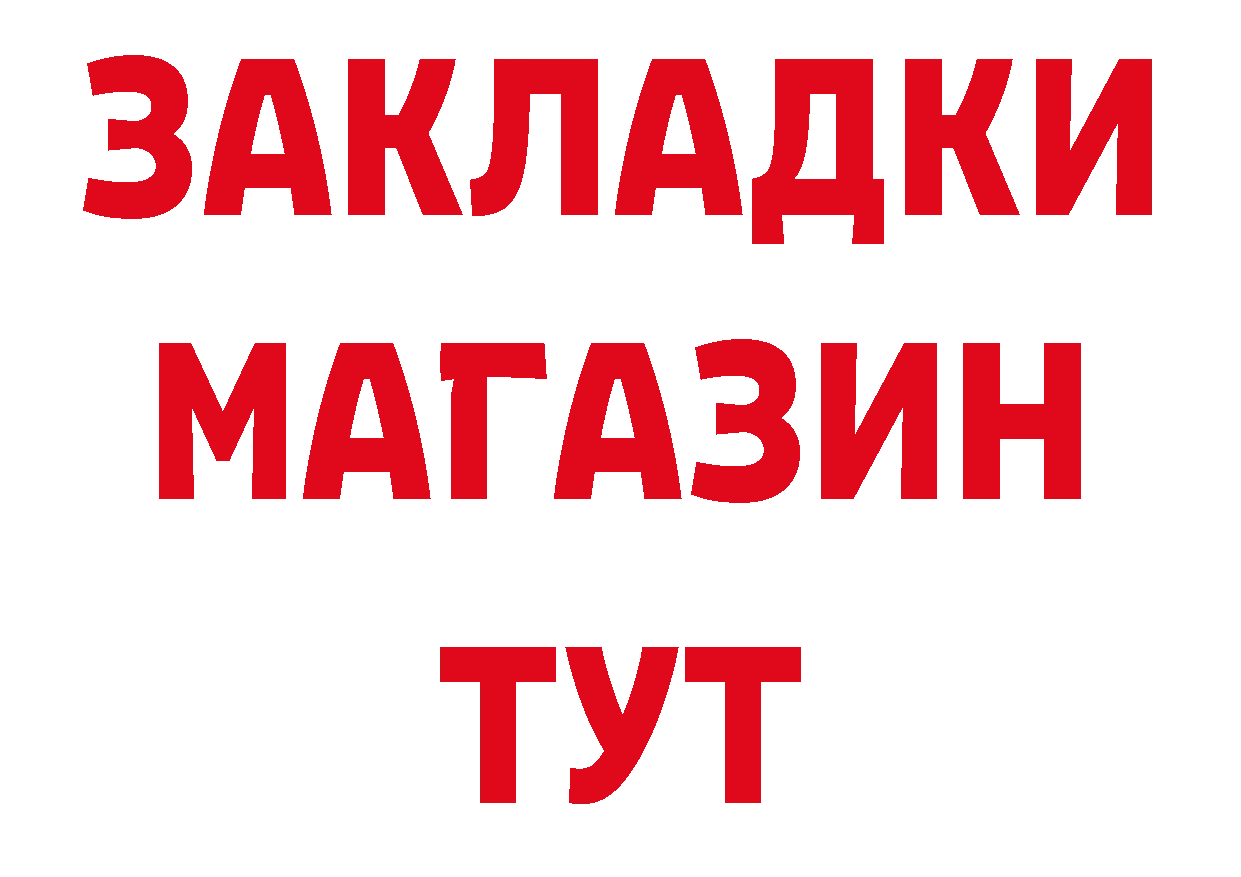 ЗАКЛАДКИ
МАГАЗИН
ТУТ